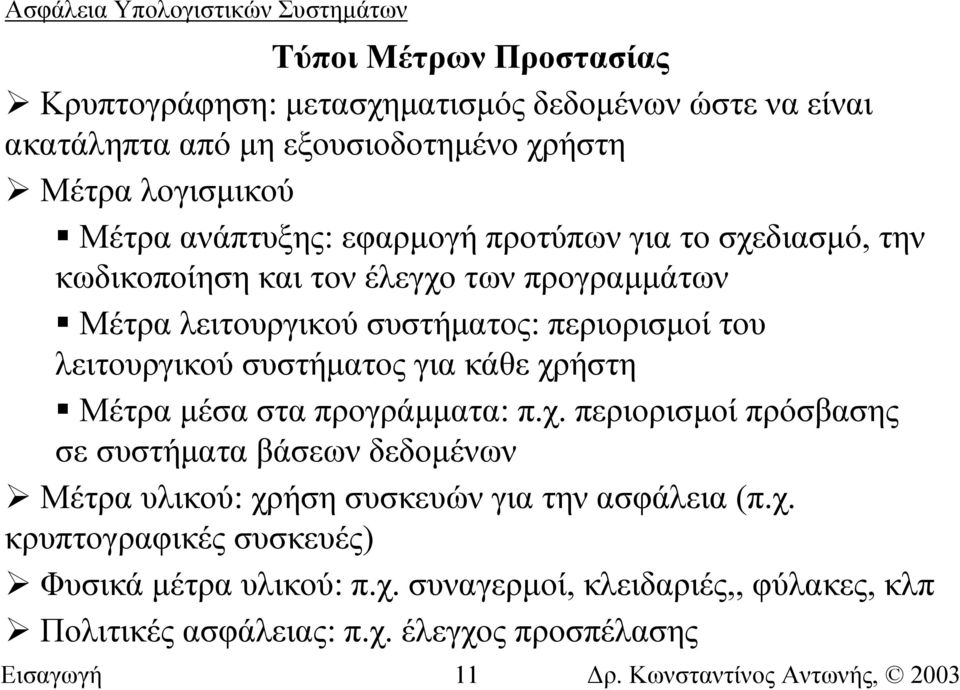 Ασφάλεια Υπολογιστικών Συστημάτων

Τύποι Μέτρων Προστασίας

➢ Κρυπτογράφηση: μετασχηματισμός δεδομένων ώστε να είναι ακατάληπτα από μη εξουσιοδοτημένο χρήστη

➢ Μέτρα λογισμικού

▪ Μέτρα ανάπτυξης: εφαρμογή προτύπων για το σχεδιασμό, την κωδικοποίηση και τον έλεγχο των προγραμμάτων

▪ Μέτρα λειτουργικού συστήματος: περιορισμοί του λειτουργικού συστήματος για κάθε χρήστη

▪ Μέτρα μέσα στα προγράμματα: π.χ. περιορισμοί πρόσβασης σε συστήματα βάσεων δεδομένων

➢ Μέτρα υλικού: χρήση συσκευών για την ασφάλεια (π.χ. κρυπτογραφικές συσκευές)

➢ Φυσικά μέτρα υλικού: π.χ. συναγερμοί, κλειδαριές,, φύλακες, κλπ

➢ Πολιτικές ασφάλειας: π.χ. έλεγχος προσπέλασης

Εισαγωγή 11 Δρ. Κωνσταντίνος Αντωνής, © 2003